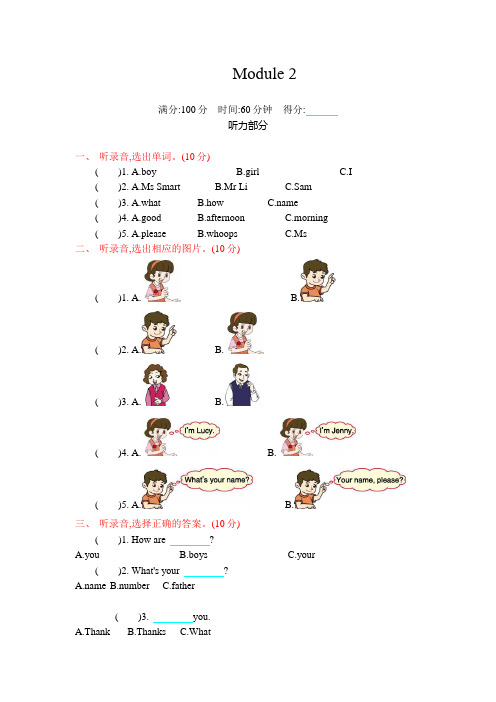 Module 2

满分:100 分　时间:60 分钟　得分:______

听力部分

一、 听录音,选出单词。(10 分)

(　　)1. A.boy　　B.girl　　C.I

(　　)2. A.Ms Smart　　B.Mr Li　　C.Sam

(　　)3. A.what　　B.how　　C.name

(　　)4. A.good　　B.afternoon　　C.morning

(　　)5. A.please　　B.whoops　　C.Ms

二、 听录音,选出相应的图片。(10 分)

(　　)1. A.　　B.

(　　)2. A.　　B.

(　　)3. A.　　B.

(　　)4. A. I'm Lucy.　　B. I'm Jenny.

(　　)5. A. What's your name?　　B. Your name, please?

三、 听录音,选择正确的答案。(10 分)

(　　)1. How are ________?

A.you　　B.boys　　C.your

(　　)2. What's your ________?

A.name B.number　C.father

(　　)3. ________you.

A.Thank　　B.Thanks　　C.What